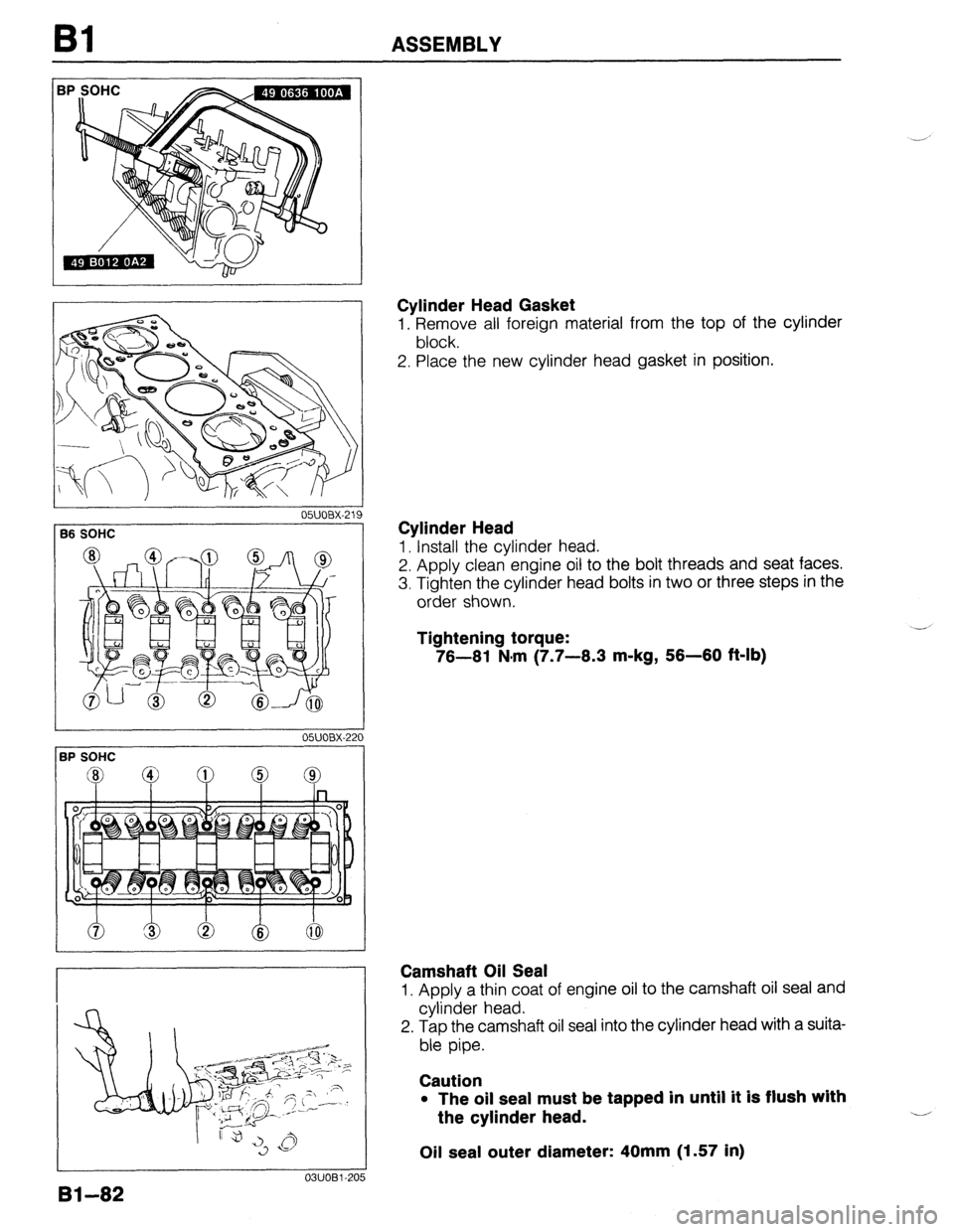 B1 ASSEMBLY

BP SOHC

49 0636 100A

49 B012 0A2

Cylinder Head Gasket
1. Remove all foreign material from the top of the cylinder block.
2. Place the new cylinder head gasket in position.

05U0BX-219

B6 SOHC

⑧ ④ ① ⑤ ⑨

⑦ ③ ② ⑥ ⑩

Cylinder Head
1. Install the cylinder head.
2. Apply clean engine oil to the bolt threads and seat faces.
3. Tighten the cylinder head bolts in two or three steps in the order shown.

Tightening torque:
76—81 N·m (7.7—8.3 m-kg, 56—60 ft-lb)

05U0BX-220

BP SOHC

⑧ ④ ① ⑤ ⑨

⑦ ③ ② ⑥ ⑩

Camshaft Oil Seal
1. Apply a thin coat of engine oil to the camshaft oil seal and cylinder head.
2. Tap the camshaft oil seal into the cylinder head with a suitable pipe.

Caution
• The oil seal must be tapped in until it is flush with the cylinder head.

Oil seal outer diameter: 40mm (1.57 in)

03U0B1-205

B1–82

carmanualsonline.info